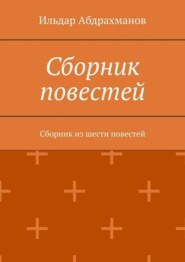 Ильдар Абдрахманов

Сборник повестей

Сборник из шести повестей